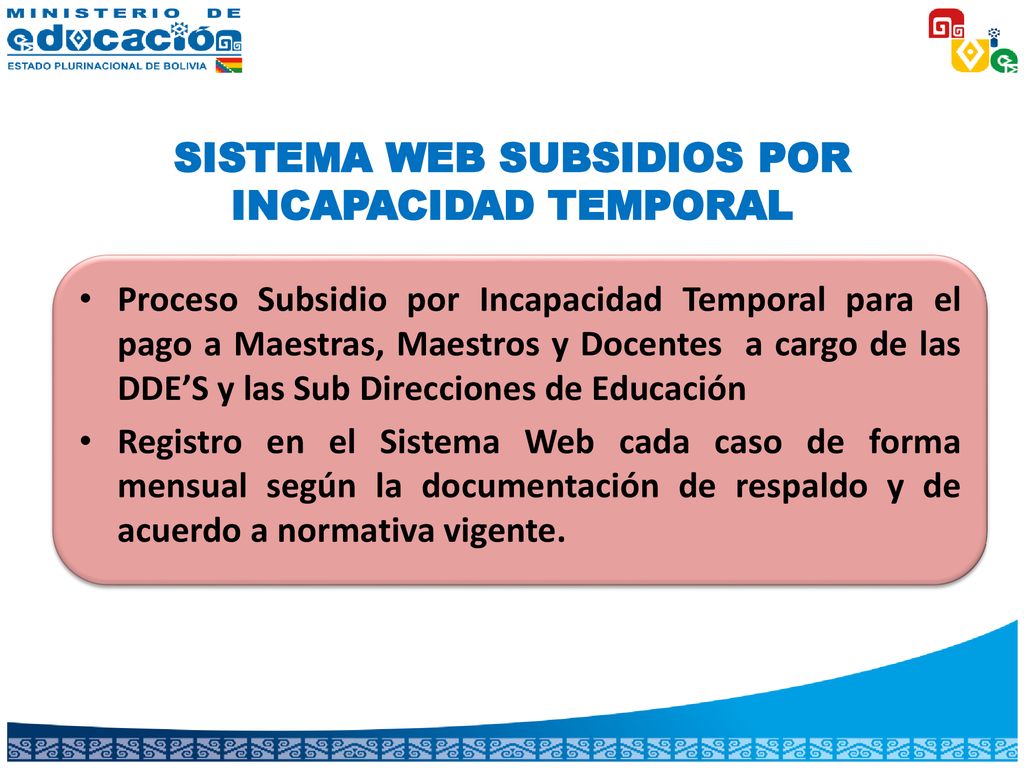 MINISTERIO DE
educación
ESTADO PLURINACIONAL DE BOLIVIA

SISTEMA WEB SUBSIDIOS POR INCAPACIDAD TEMPORAL

• Proceso Subsidio por Incapacidad Temporal para el pago a Maestras, Maestros y Docentes a cargo de las DDE'S y las Sub Direcciones de Educación

• Registro en el Sistema Web cada caso de forma mensual según la documentación de respaldo y de acuerdo a normativa vigente.